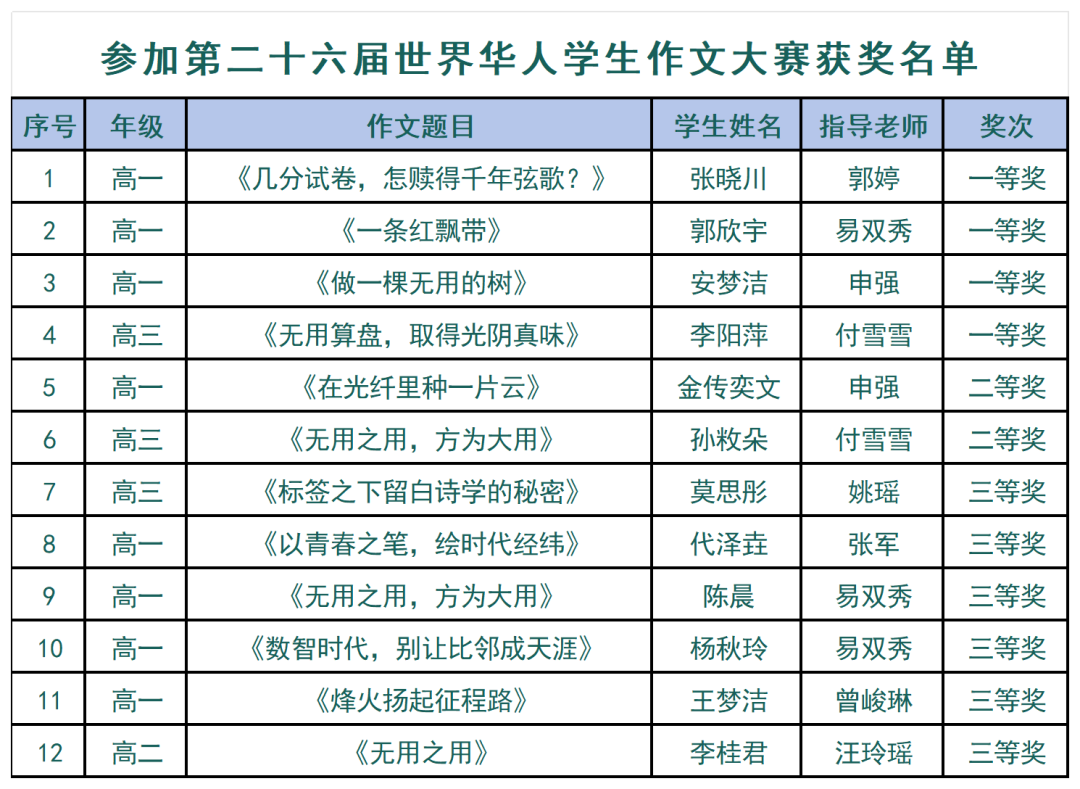 参加第二十六届世界华人学生作文大赛获奖名单

| 序号 | 年级 | 作文题目 | 学生姓名 | 指导老师 | 奖次 |
|---|---|---|---|---|---|
| 1 | 高一 | 《几分试卷，怎赎得千年弦歌？》 | 张晓川 | 郭婷 | 一等奖 |
| 2 | 高一 | 《一条红飘带》 | 郭欣宇 | 易双秀 | 一等奖 |
| 3 | 高一 | 《做一棵无用的树》 | 安梦洁 | 申强 | 一等奖 |
| 4 | 高三 | 《无用算盘，取得光阴真味》 | 李阳萍 | 付雪雪 | 一等奖 |
| 5 | 高一 | 《在光纤里种一片云》 | 金传奕文 | 申强 | 二等奖 |
| 6 | 高三 | 《无用之用，方为大用》 | 孙敉朵 | 付雪雪 | 二等奖 |
| 7 | 高三 | 《标签之下留白诗学的秘密》 | 莫思彤 | 姚瑶 | 三等奖 |
| 8 | 高一 | 《以青春之笔，绘时代经纬》 | 代泽垚 | 张军 | 三等奖 |
| 9 | 高一 | 《无用之用，方为大用》 | 陈晨 | 易双秀 | 三等奖 |
| 10 | 高一 | 《数智时代，别让比邻成天涯》 | 杨秋玲 | 易双秀 | 三等奖 |
| 11 | 高一 | 《烽火扬起征程路》 | 王梦洁 | 曾峻琳 | 三等奖 |
| 12 | 高二 | 《无用之用》 | 李桂君 | 汪玲瑶 | 三等奖 |